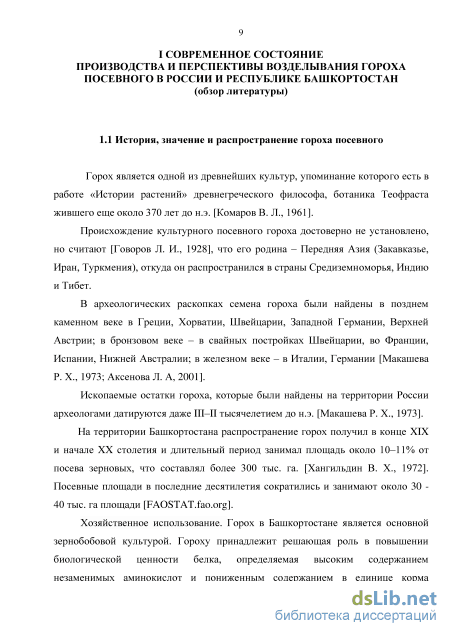 9

I СОВРЕМЕННОЕ СОСТОЯНИЕ ПРОИЗВОДСТВА И ПЕРСПЕКТИВЫ ВОЗДЕЛЫВАНИЯ ГОРОХА ПОСЕВНОГО В РОССИИ И РЕСПУБЛИКЕ БАШКОРТОСТАН (обзор литературы)

1.1 История, значение и распространение гороха посевного

Горох является одной из древнейших культур, упоминание которого есть в работе «Истории растений» древнегреческого философа, ботаника Теофраста жившего еще около 370 лет до н.э. [Комаров В. Л., 1961].

Происхождение культурного посевного гороха достоверно не установлено, но считают [Говоров Л. И., 1928], что его родина – Передняя Азия (Закавказье, Иран, Туркмения), откуда он распространился в страны Средиземноморья, Индию и Тибет.

В археологических раскопках семена гороха были найдены в позднем каменном веке в Греции, Хорватии, Швейцарии, Западной Германии, Верхней Австрии; в бронзовом веке – в свайных постройках Швейцарии, во Франции, Испании, Нижней Австралии; в железном веке – в Италии, Германии [Макашева Р. Х., 1973; Аксенова Л. А, 2001].

Ископаемые остатки гороха, которые были найдены на территории России археологами датируются даже III–II тысячелетием до н.э. [Макашева Р. Х., 1973].

На территории Башкортостана распространение горох получил в конце XIX и начале XX столетия и длительный период занимал площадь около 10–11% от посева зерновых, что составлял более 300 тыс. га. [Хангильдин В. Х., 1972]. Посевные площади в последние десятилетия сократились и занимают около 30 - 40 тыс. га площади [FAOSTAT.fao.org].

Хозяйственное использование. Горох в Башкортостане является основной зернобобовой культурой. Гороху принадлежит решающая роль в повышении биологической ценности белка, определяемая высоким содержанием незаменимых аминокислот и пониженным содержанием в единице корма

dsLib.net
библиотека диссертаций